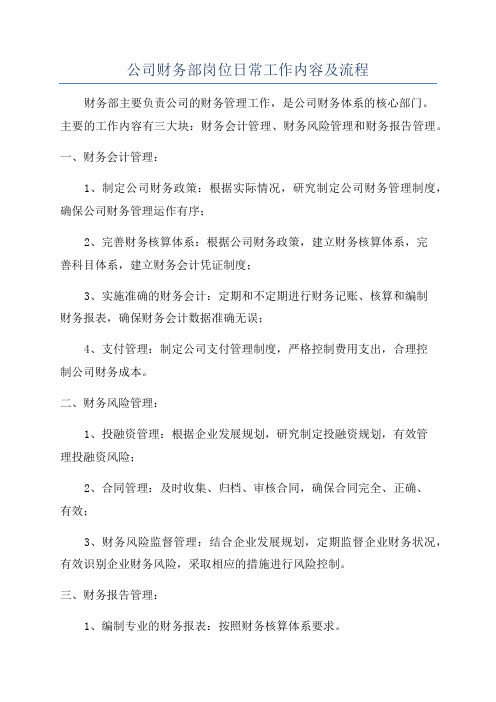 公司财务部岗位日常工作内容及流程

财务部主要负责公司的财务管理工作，是公司财务体系的核心部门。主要的工作内容有三大块：财务会计管理、财务风险管理和财务报告管理。

一、财务会计管理：

1、制定公司财务政策：根据实际情况，研究制定公司财务管理制度，确保公司财务管理运作有序；

2、完善财务核算体系：根据公司财务政策，建立财务核算体系，完善科目体系，建立财务会计凭证制度；

3、实施准确的财务会计：定期和不定期进行财务记账、核算和编制财务报表，确保财务会计数据准确无误；

4、支付管理：制定公司支付管理制度，严格控制费用支出，合理控制公司财务成本。

二、财务风险管理：

1、投融资管理：根据企业发展规划，研究制定投融资规划，有效管理投融资风险；

2、合同管理：及时收集、归档、审核合同，确保合同完全、正确、有效；

3、财务风险监督管理：结合企业发展规划，定期监督企业财务状况，有效识别企业财务风险，采取相应的措施进行风险控制。

三、财务报告管理：

1、编制专业的财务报表：按照财务核算体系要求。